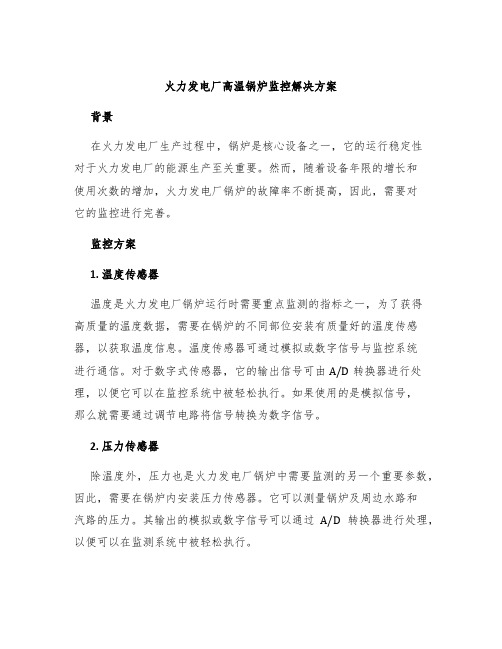 火力发电厂高温锅炉监控解决方案

背景

在火力发电厂生产过程中，锅炉是核心设备之一，它的运行稳定性对于火力发电厂的能源生产至关重要。然而，随着设备年限的增长和使用次数的增加，火力发电厂锅炉的故障率不断提高，因此，需要对它的监控进行完善。

监控方案

1. 温度传感器

温度是火力发电厂锅炉运行时需要重点监测的指标之一，为了获得高质量的温度数据，需要在锅炉的不同部位安装有质量好的温度传感器，以获取温度信息。温度传感器可通过模拟或数字信号与监控系统进行通信。对于数字式传感器，它的输出信号可由 A/D 转换器进行处理，以便它可以在监控系统中被轻松执行。如果使用的是模拟信号，那么就需要通过调节电路将信号转换为数字信号。

2. 压力传感器

除温度外，压力也是火力发电厂锅炉中需要监测的另一个重要参数，因此，需要在锅炉内安装压力传感器。它可以测量锅炉及周边水路和汽路的压力。其输出的模拟或数字信号可以通过 A/D 转换器进行处理，以便可以在监测系统中被轻松执行。